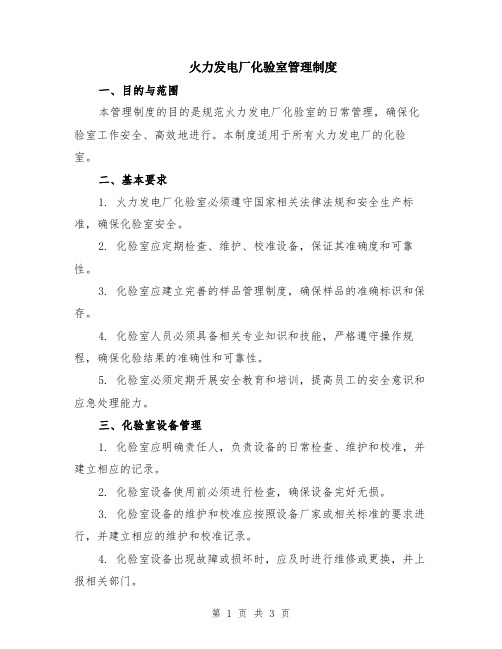 火力发电厂化验室管理制度

一、目的与范围

本管理制度的目的是规范火力发电厂化验室的日常管理，确保化验室工作安全、高效地进行。本制度适用于所有火力发电厂的化验室。

二、基本要求

1. 火力发电厂化验室必须遵守国家相关法律法规和安全生产标准，确保化验室安全。

2. 化验室应定期检查、维护、校准设备，保证其准确度和可靠性。

3. 化验室应建立完善的样品管理制度，确保样品的准确标识和保存。

4. 化验室人员必须具备相关专业知识和技能，严格遵守操作规程，确保化验结果的准确性和可靠性。

5. 化验室必须定期开展安全教育和培训，提高员工的安全意识和应急处理能力。

三、化验室设备管理

1. 化验室应明确责任人，负责设备的日常检查、维护和校准，并建立相应的记录。

2. 化验室设备使用前必须进行检查，确保设备完好无损。

3. 化验室设备的维护和校准应按照设备厂家或相关标准的要求进行，并建立相应的维护和校准记录。

4. 化验室设备出现故障或损坏时，应及时进行维修或更换，并上报相关部门。

第 1 页 共 3 页